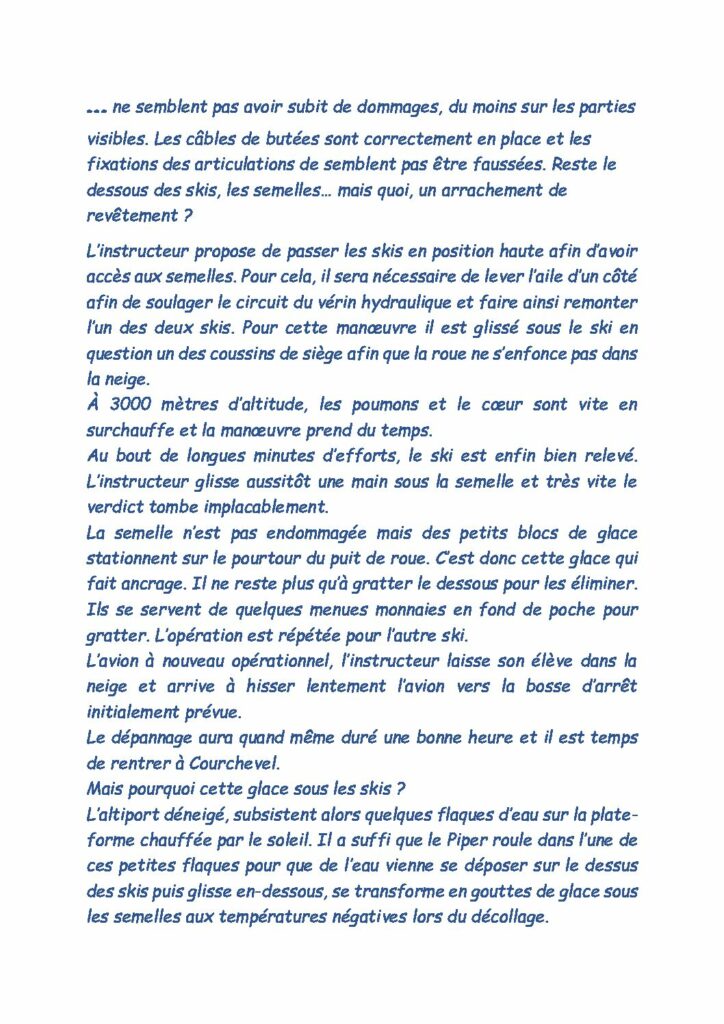 ... ne semblent pas avoir subit de dommages, du moins sur les parties visibles. Les câbles de butées sont correctement en place et les fixations des articulations de semblent pas être faussées. Reste le dessous des skis, les semelles… mais quoi, un arrachement de revêtement ?

L'instructeur propose de passer les skis en position haute afin d'avoir accès aux semelles. Pour cela, il sera nécessaire de lever l'aile d'un côté afin de soulager le circuit du vérin hydraulique et faire ainsi remonter l'un des deux skis. Pour cette manœuvre il est glissé sous le ski en question un des coussins de siège afin que la roue ne s'enfonce pas dans la neige.
À 3000 mètres d'altitude, les poumons et le cœur sont vite en surchauffe et la manœuvre prend du temps.
Au bout de longues minutes d'efforts, le ski est enfin bien relevé. L'instructeur glisse aussitôt une main sous la semelle et très vite le verdict tombe implacablement.
La semelle n'est pas endommagée mais des petits blocs de glace stationnent sur le pourtour du puit de roue. C'est donc cette glace qui fait ancrage. Il ne reste plus qu'à gratter le dessous pour les éliminer. Ils se servent de quelques menues monnaies en fond de poche pour gratter. L'opération est répétée pour l'autre ski.
L'avion à nouveau opérationnel, l'instructeur laisse son élève dans la neige et arrive à hisser lentement l'avion vers la bosse d'arrêt initialement prévue.
Le dépannage aura quand même duré une bonne heure et il est temps de rentrer à Courchevel.
Mais pourquoi cette glace sous les skis ?
L'altiport déneigé, subsistent alors quelques flaques d'eau sur la plate-forme chauffée par le soleil. Il a suffi que le Piper roule dans l'une de ces petites flaques pour que de l'eau vienne se déposer sur le dessus des skis puis glisse en-dessous, se transforme en gouttes de glace sous les semelles aux températures négatives lors du décollage.